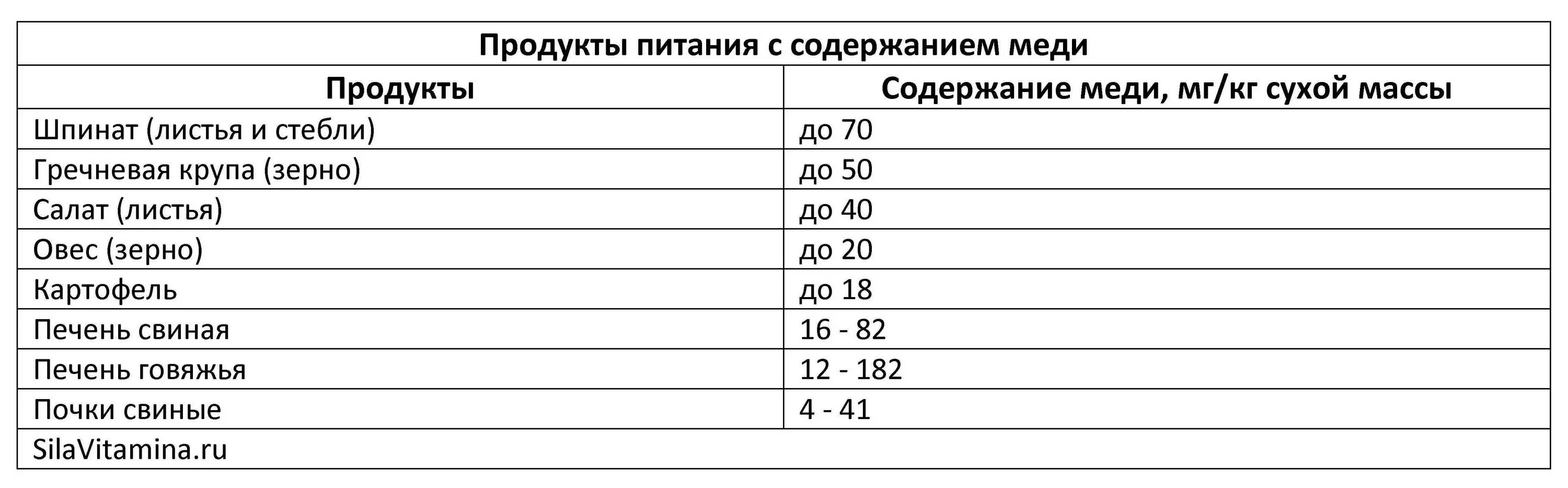 Продукты питания с содержанием меди

| Продукты | Содержание меди, мг/кг сухой массы |
|---|---|
| Шпинат (листья и стебли) | до 70 |
| Гречневая крупа (зерно) | до 50 |
| Салат (листья) | до 40 |
| Овес (зерно) | до 20 |
| Картофель | до 18 |
| Печень свиная | 16 - 82 |
| Печень говяжья | 12 - 182 |
| Почки свиные | 4 - 41 |

SilaVitamina.ru